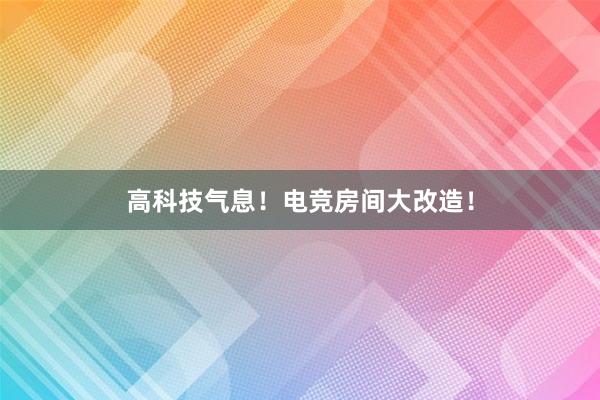 高科技气息！电竞房间大改造！